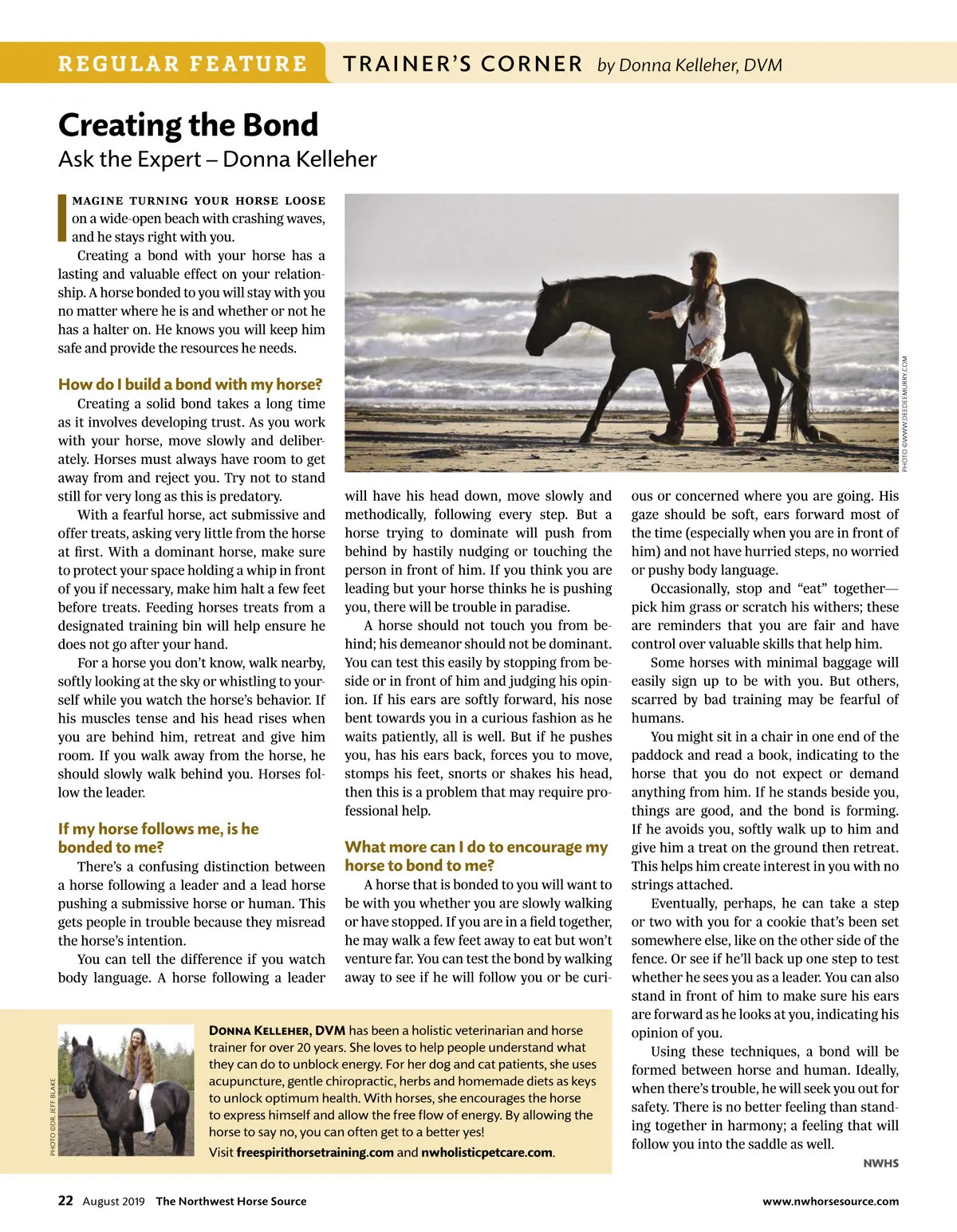 REGULAR FEATURE TRAINER'S CORNER by Donna Kelleher, DVM

Creating the Bond

Ask the Expert – Donna Kelleher

IMAGINE TURNING YOUR HORSE LOOSE on a wide-open beach with crashing waves, and he stays right with you.

Creating a bond with your horse has a lasting and valuable effect on your relationship. A horse bonded to you will stay with you no matter where he is and whether or not he has a halter on. He knows you will keep him safe and provide the resources he needs.

How do I build a bond with my horse?

Creating a solid bond takes a long time as it involves developing trust. As you work with your horse, move slowly and deliberately. Horses must always have room to get away from and reject you. Try not to stand still for very long as this is predatory.

With a fearful horse, act submissive and offer treats, asking very little from the horse at first. With a dominant horse, make sure to protect your space holding a whip in front of you if necessary, make him halt a few feet before treats. Feeding horses treats from a designated training bin will help ensure he does not go after your hand.

For a horse you don't know, walk nearby, softly looking at the sky or whistling to yourself while you watch the horse's behavior. If his muscles tense and his head rises when you are behind him, retreat and give him room. If you walk away from the horse, he should slowly walk behind you. Horses follow the leader.

If my horse follows me, is he bonded to me?

There's a confusing distinction between a horse following a leader and a lead horse pushing a submissive horse or human. This gets people in trouble because they misread the horse's intention.

You can tell the difference if you watch body language. A horse following a leader will have his head down, move slowly and methodically, following every step. But a horse trying to dominate will push from behind by hastily nudging or touching the person in front of him. If you think you are leading but your horse thinks he is pushing you, there will be trouble in paradise.

A horse should not touch you from behind; his demeanor should not be dominant. You can test this easily by stopping from beside or in front of him and judging his opinion. If his ears are softly forward, his nose bent towards you in a curious fashion as he waits patiently, all is well. But if he pushes you, has his ears back, forces you to move, stomps his feet, snorts or shakes his head, then this is a problem that may require professional help.

What more can I do to encourage my horse to bond to me?

A horse that is bonded to you will want to be with you whether you are slowly walking or have stopped. If you are in a field together, he may walk a few feet away to eat but won't venture far. You can test the bond by walking away to see if he will follow you or be curious or concerned where you are going. His gaze should be soft, ears forward most of the time (especially when you are in front of him) and not have hurried steps, no worried or pushy body language.

Occasionally, stop and "eat" together—pick him grass or scratch his withers; these are reminders that you are fair and have control over valuable skills that help him.

Some horses with minimal baggage will easily sign up to be with you. But others, scarred by bad training may be fearful of humans.

You might sit in a chair in one end of the paddock and read a book, indicating to the horse that you do not expect or demand anything from him. If he stands beside you, things are good, and the bond is forming. If he avoids you, softly walk up to him and give him a treat on the ground then retreat. This helps him create interest in you with no strings attached.

Eventually, perhaps, he can take a step or two with you for a cookie that's been set somewhere else, like on the other side of the fence. Or see if he'll back up one step to test whether he sees you as a leader. You can also stand in front of him to make sure his ears are forward as he looks at you, indicating his opinion of you.

Using these techniques, a bond will be formed between horse and human. Ideally, when there's trouble, he will seek you out for safety. There is no better feeling than standing together in harmony; a feeling that will follow you into the saddle as well.

NWHS

PHOTO ©WWW.DEEDEEMURRY.COM

PHOTO ©DR. JEFF BLAKE

DONNA KELLEHER, DVM has been a holistic veterinarian and horse trainer for over 20 years. She loves to help people understand what they can do to unblock energy. For her dog and cat patients, she uses acupuncture, gentle chiropractic, herbs and homemade diets as keys to unlock optimum health. With horses, she encourages the horse to express himself and allow the free flow of energy. By allowing the horse to say no, you can often get to a better yes!

Visit freespirithorsetraining.com and nwholisticpetcare.com.

22 August 2019 The Northwest Horse Source

www.nwhorsesource.com